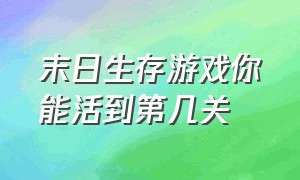 末日生存游戏你能活到第几关